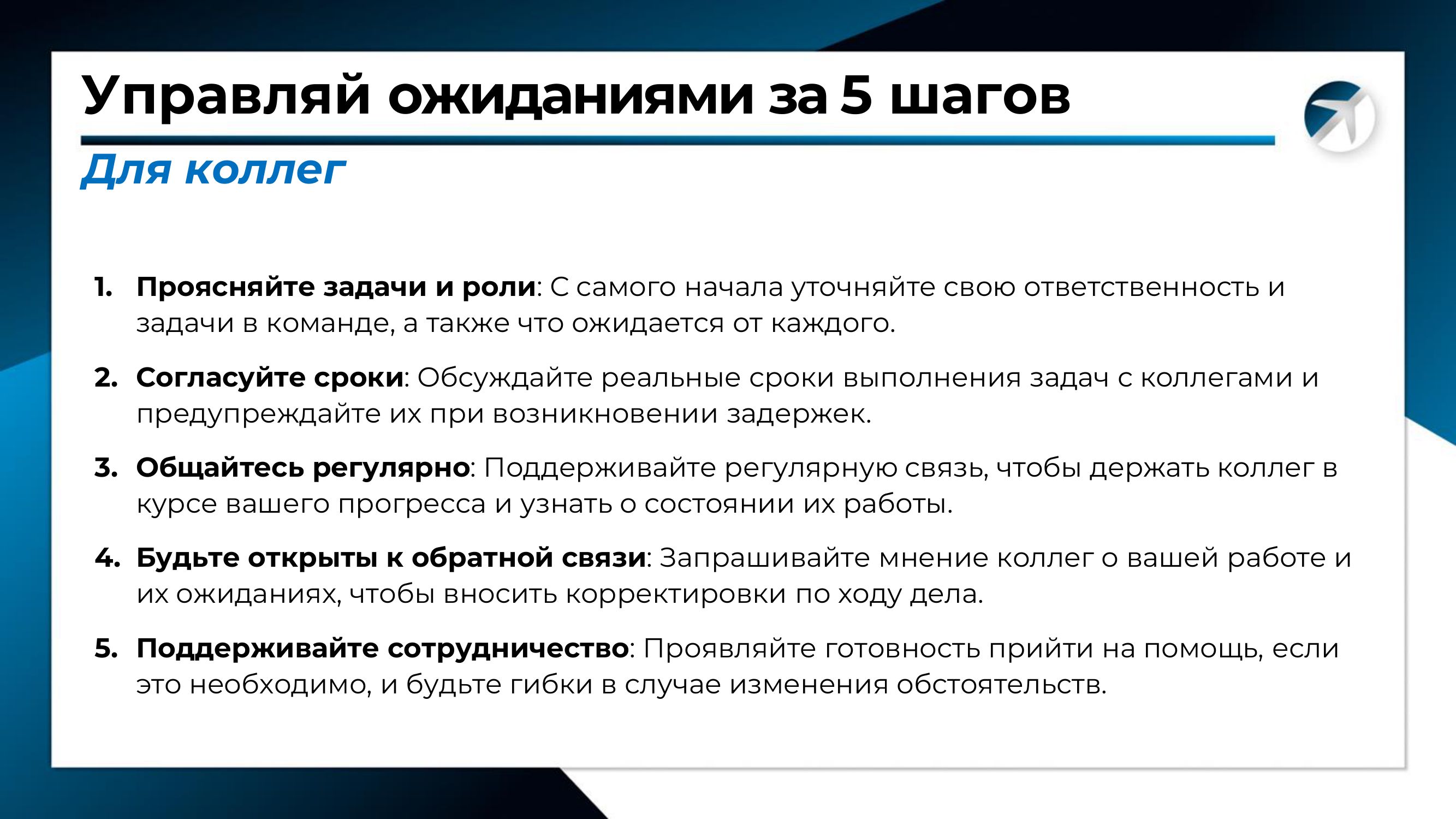 Управляй ожиданиями за 5 шагов

Для коллег

1. Проясняйте задачи и роли: С самого начала уточняйте свою ответственность и задачи в команде, а также что ожидается от каждого.

2. Согласуйте сроки: Обсуждайте реальные сроки выполнения задач с коллегами и предупреждайте их при возникновении задержек.

3. Общайтесь регулярно: Поддерживайте регулярную связь, чтобы держать коллег в курсе вашего прогресса и узнать о состоянии их работы.

4. Будьте открыты к обратной связи: Запрашивайте мнение коллег о вашей работе и их ожиданиях, чтобы вносить корректировки по ходу дела.

5. Поддерживайте сотрудничество: Проявляйте готовность прийти на помощь, если это необходимо, и будьте гибки в случае изменения обстоятельств.